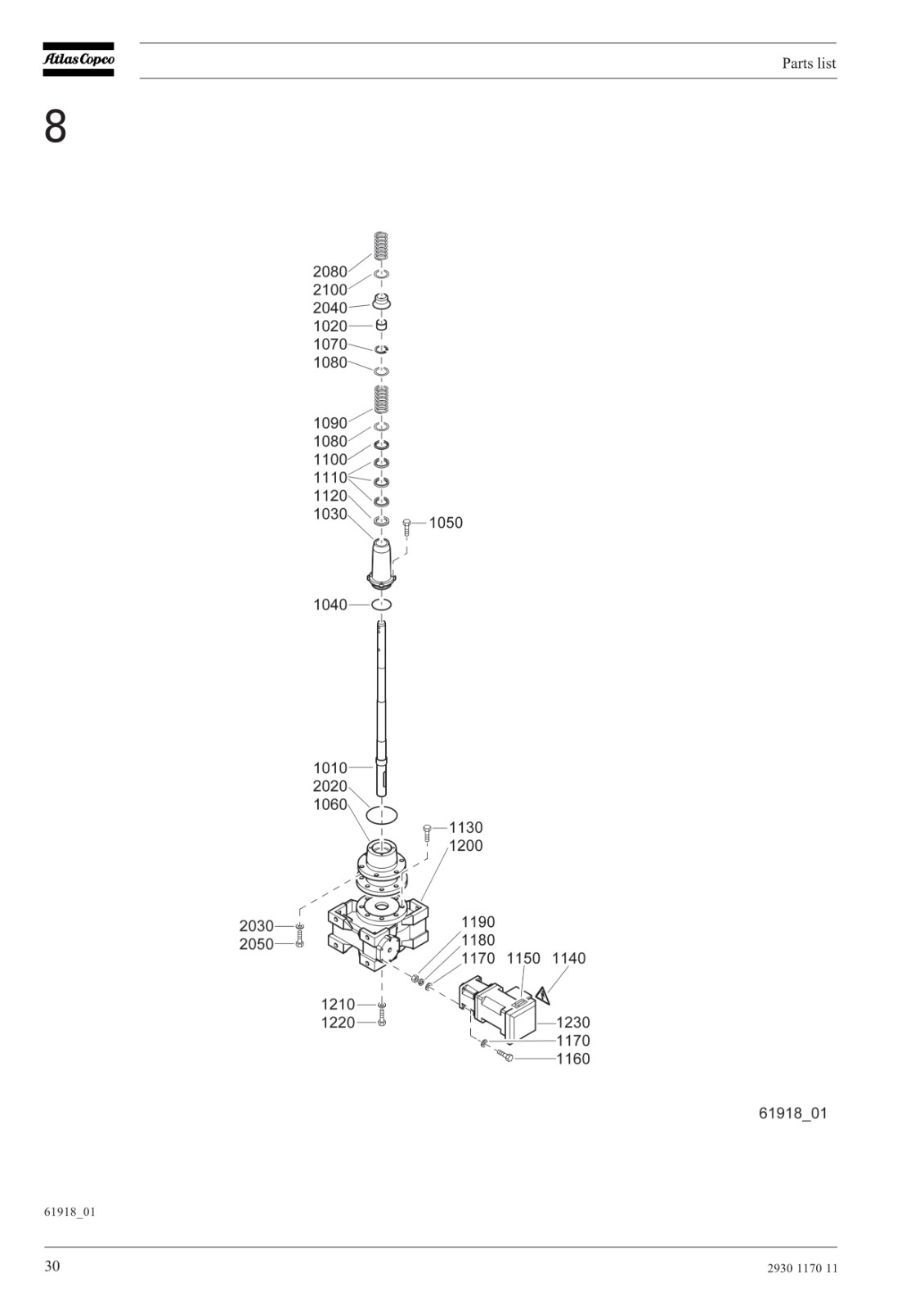 Atlas Copco

Parts list

8

2080
2100
2040
1020
1070
1080
1090
1080
1100
1110
1120
1030
1050
1040
1010
2020
1060
1130
1200
2030
2050
1190
1180
1170
1150
1140
1210
1220
1230
1170
1160

61918_01

61918_01

30

2930 1170 11